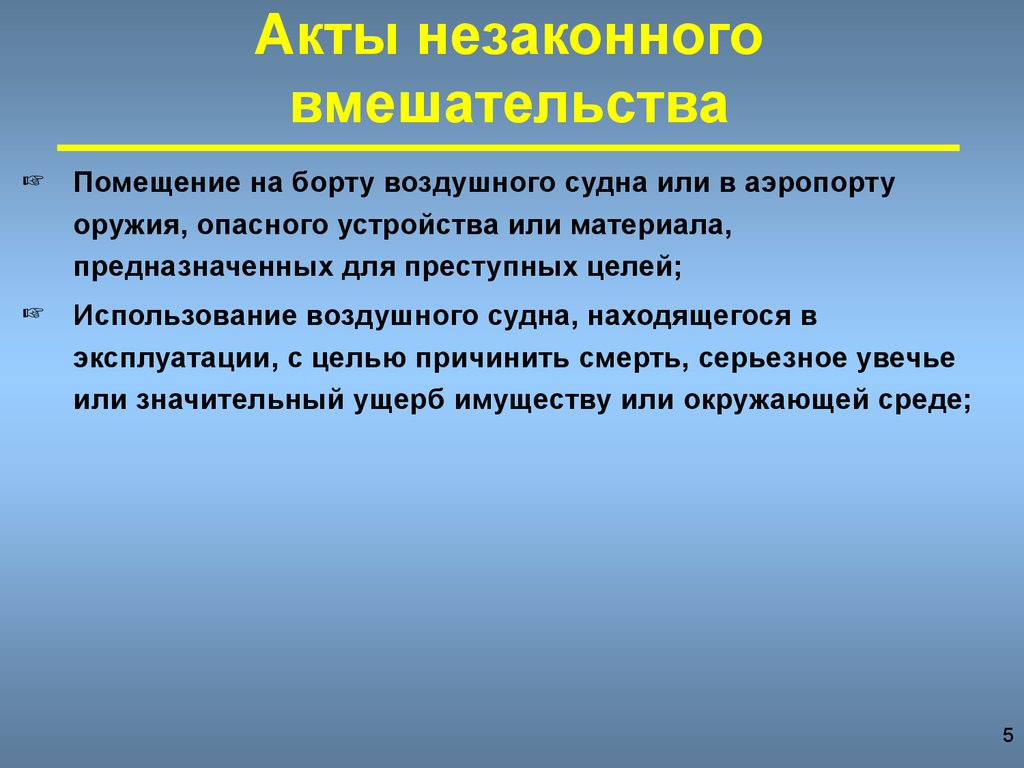 Акты незаконного вмешательства

☞ Помещение на борту воздушного судна или в аэропорту оружия, опасного устройства или материала, предназначенных для преступных целей;

☞ Использование воздушного судна, находящегося в эксплуатации, с целью причинить смерть, серьезное увечье или значительный ущерб имуществу или окружающей среде;

5